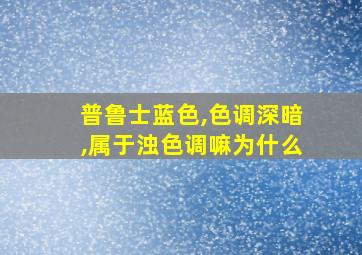 普鲁士蓝色,色调深暗,属于浊色调嘛为什么